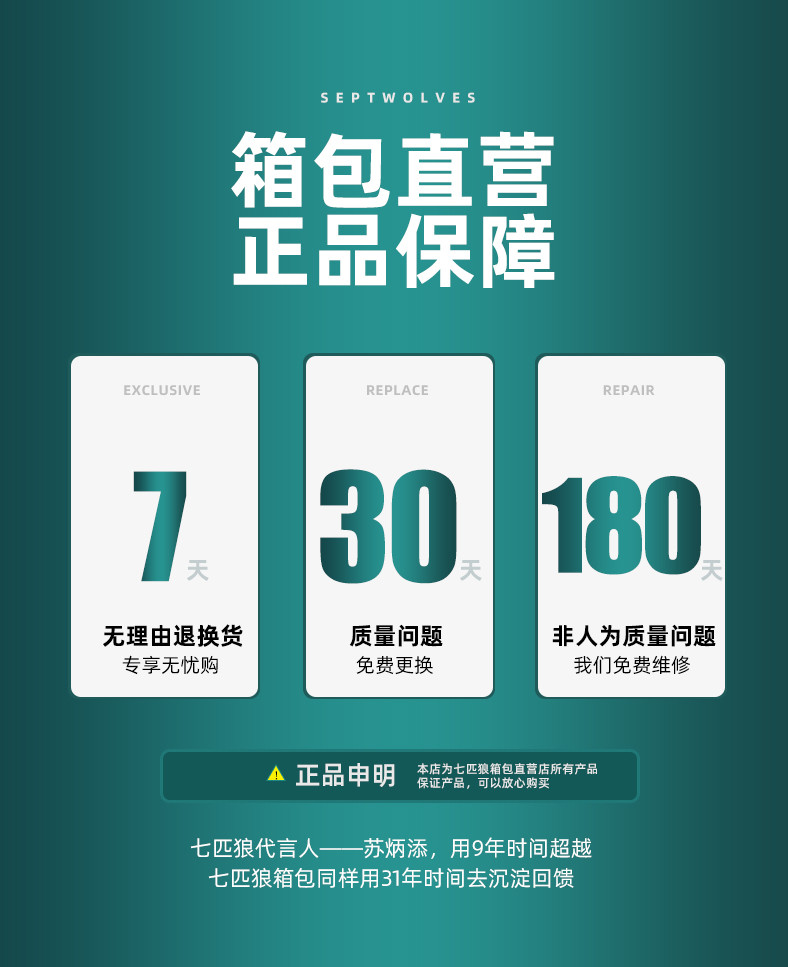 SEPTWOLVES

箱包直营
正品保障

EXCLUSIVE

7天

无理由退换货
专享无忧购

REPLACE

30天

质量问题
免费更换

REPAIR

180天

非人为质量问题
我们免费维修

正品申明

本店为七匹狼箱包直营店所有产品保证产品，可以放心购买

七匹狼代言人——苏炳添，用9年时间超越
七匹狼箱包同样用31年时间去沉淀回馈